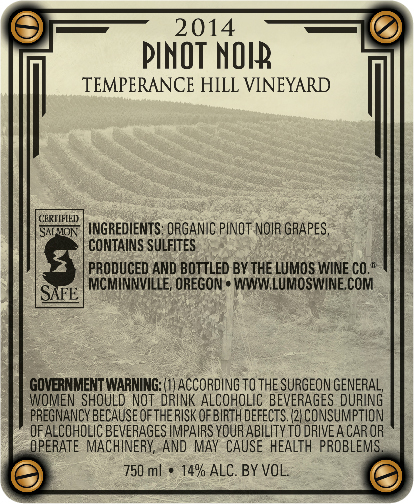 2014
PINOT NOIR
TEMPERANCE HILL VINEYARD

CERTIFIED
SALMON
SAFE

INGREDIENTS: ORGANIC PINOT NOIR GRAPES, CONTAINS SULFITES

PRODUCED AND BOTTLED BY THE LUMOS WINE CO.® MCMINNVILLE, OREGON • WWW.LUMOSWINE.COM

GOVERNMENT WARNING: (1) ACCORDING TO THE SURGEON GENERAL, WOMEN SHOULD NOT DRINK ALCOHOLIC BEVERAGES DURING PREGNANCY BECAUSE OF THE RISK OF BIRTH DEFECTS. (2) CONSUMPTION OF ALCOHOLIC BEVERAGES IMPAIRS YOUR ABILITY TO DRIVE A CAR OR OPERATE MACHINERY, AND MAY CAUSE HEALTH PROBLEMS.

750 ml • 14% ALC. BY VOL.